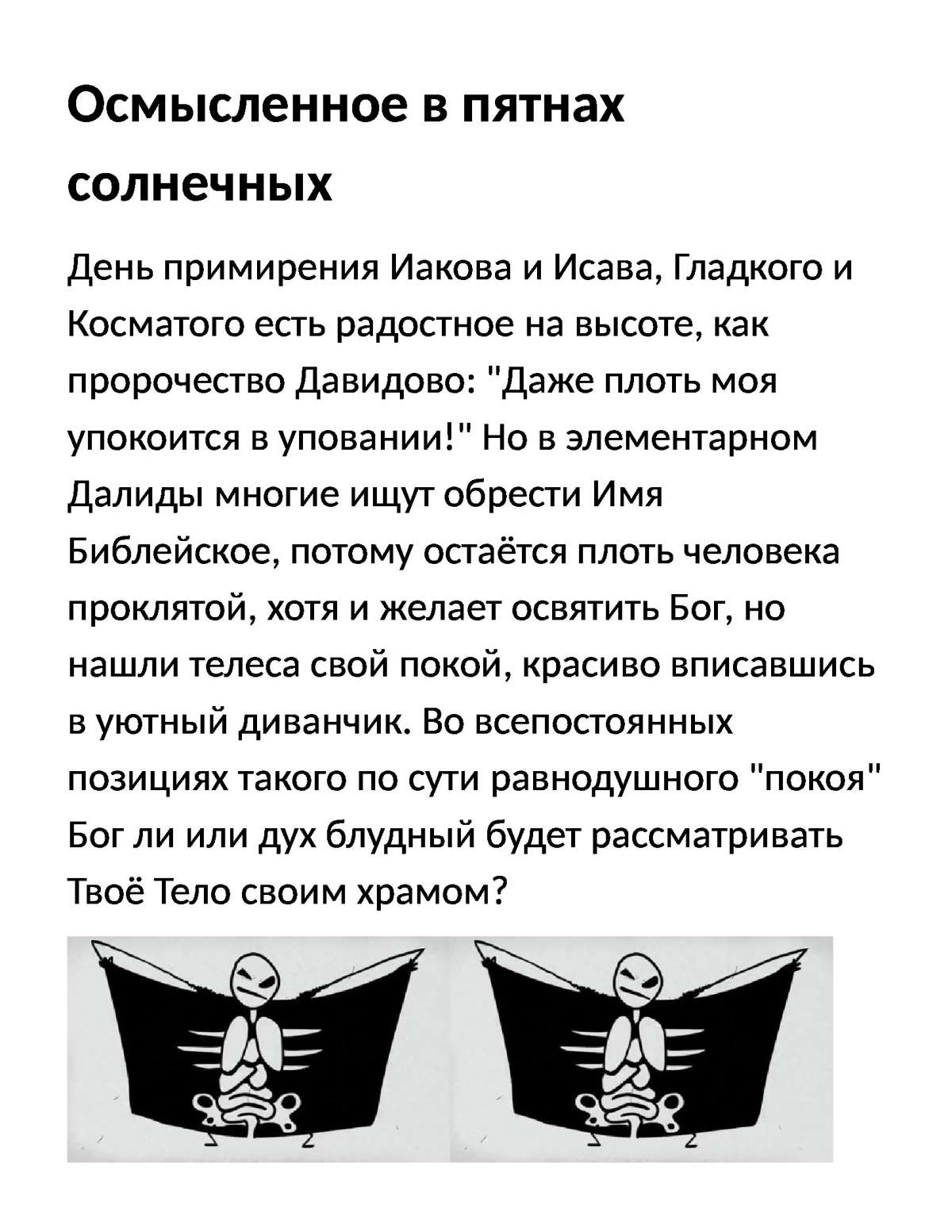 Осмысленное в пятнах солнечных

День примирения Иакова и Исава, Гладкого и Косматого есть радостное на высоте, как пророчество Давидово: "Даже плоть моя упокоится в уповании!" Но в элементарном Далиды многие ищут обрести Имя Библейское, потому остаётся плоть человека проклятой, хотя и желает освятить Бог, но нашли телеса свой покой, красиво вписавшись в уютный диванчик. Во всепостоянных позициях такого по сути равнодушного "покоя" Бог ли или дух блудный будет рассматривать Твоё Тело своим храмом?